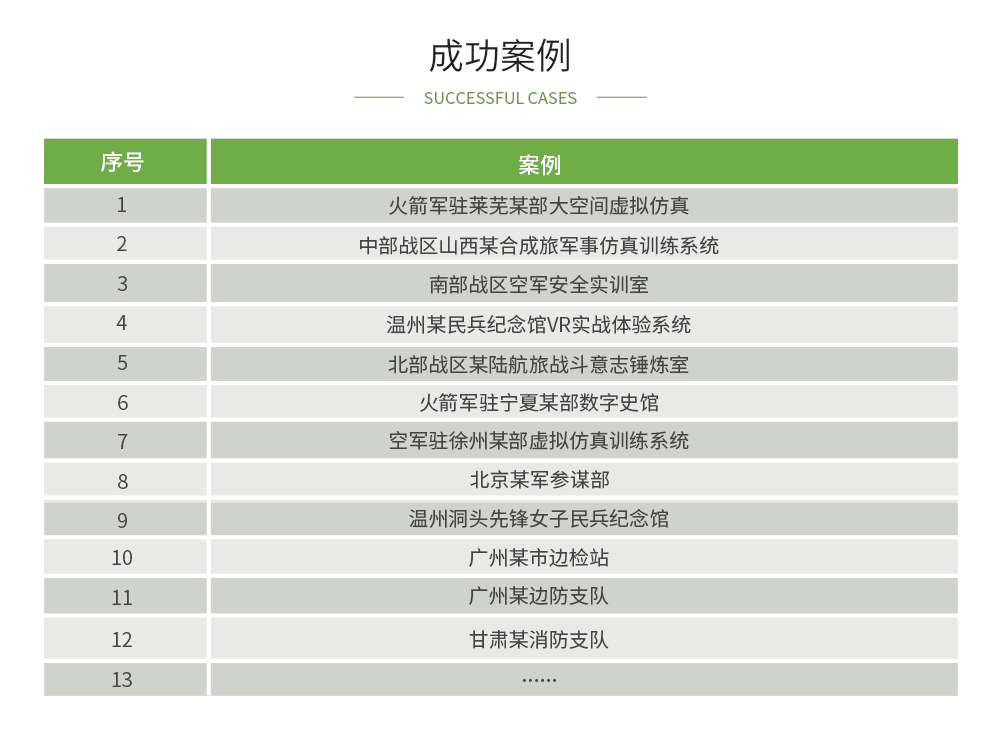 成功案例

SUCCESSFUL CASES

| 序号 | 案例 |
|---|---|
| 1 | 火箭军驻莱芜某部大空间虚拟仿真 |
| 2 | 中部战区山西某合成旅军事仿真训练系统 |
| 3 | 南部战区空军安全实训室 |
| 4 | 温州某民兵纪念馆VR实战体验系统 |
| 5 | 北部战区某陆航旅战斗意志锤炼室 |
| 6 | 火箭军驻宁夏某部数字史馆 |
| 7 | 空军驻徐州某部虚拟仿真训练系统 |
| 8 | 北京某军参谋部 |
| 9 | 温州洞头先锋女子民兵纪念馆 |
| 10 | 广州某市边检站 |
| 11 | 广州某边防支队 |
| 12 | 甘肃某消防支队 |
| 13 | ...... |